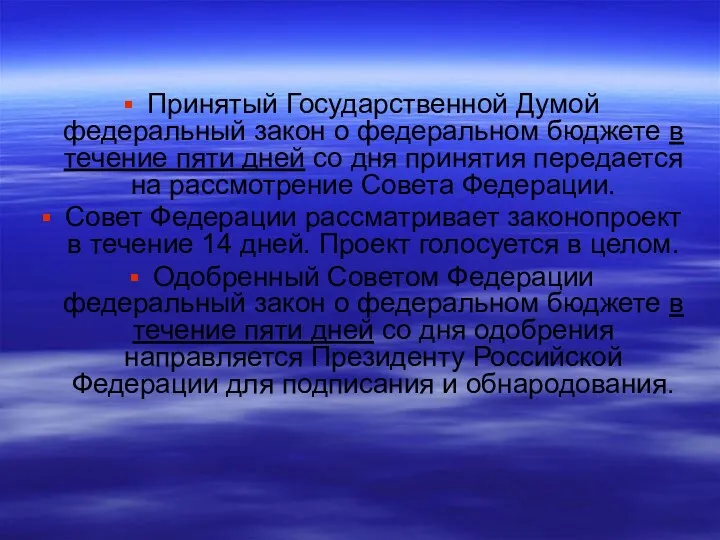 Принятый Государственной Думой федеральный закон о федеральном бюджете в течение пяти дней со дня принятия передается на рассмотрение Совета Федерации.

Совет Федерации рассматривает законопроект в течение 14 дней. Проект голосуется в целом.

Одобренный Советом Федерации федеральный закон о федеральном бюджете в течение пяти дней со дня одобрения направляется Президенту Российской Федерации для подписания и обнародования.